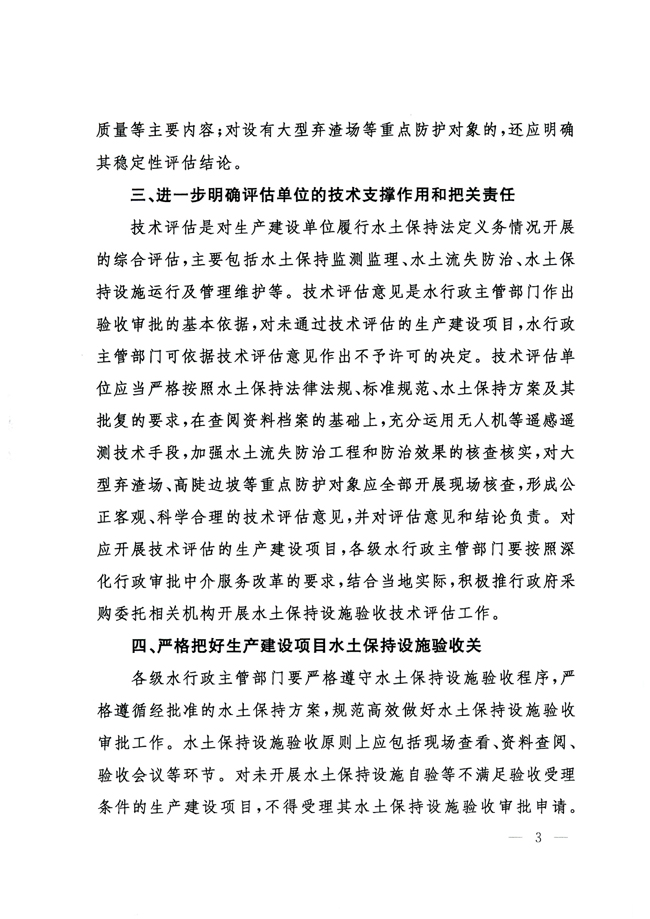 质量等主要内容；对设有大型弃渣场等重点防护对象的，还应明确其稳定性评估结论。

三、进一步明确评估单位的技术支撑作用和把关责任

技术评估是对生产建设单位履行水土保持法定义务情况开展的综合评估，主要包括水土保持监测监理、水土流失防治、水土保持设施运行及管理维护等。技术评估意见是水行政主管部门作出验收审批的基本依据，对未通过技术评估的生产建设项目，水行政主管部门可依据技术评估意见作出不予许可的决定。技术评估单位应当严格按照水土保持法律法规、标准规范、水土保持方案及其批复的要求，在查阅资料档案的基础上，充分运用无人机等遥感遥测技术手段，加强水土流失防治工程和防治效果的核查核实，对大型弃渣场、高陡边坡等重点防护对象应全部开展现场核查，形成公正客观、科学合理的技术评估意见，并对评估意见和结论负责。对应开展技术评估的生产建设项目，各级水行政主管部门要按照深化行政审批中介服务改革的要求，结合当地实际，积极推行政府采购委托相关机构开展水土保持设施验收技术评估工作。

四、严格把好生产建设项目水土保持设施验收关

各级水行政主管部门要严格遵守水土保持设施验收程序，严格遵循经批准的水土保持方案，规范高效做好水土保持设施验收审批工作。水土保持设施验收原则上应包括现场查看、资料查阅、验收会议等环节。对未开展水土保持设施自验等不满足验收受理条件的生产建设项目，不得受理其水土保持设施验收审批申请。

— 3 —